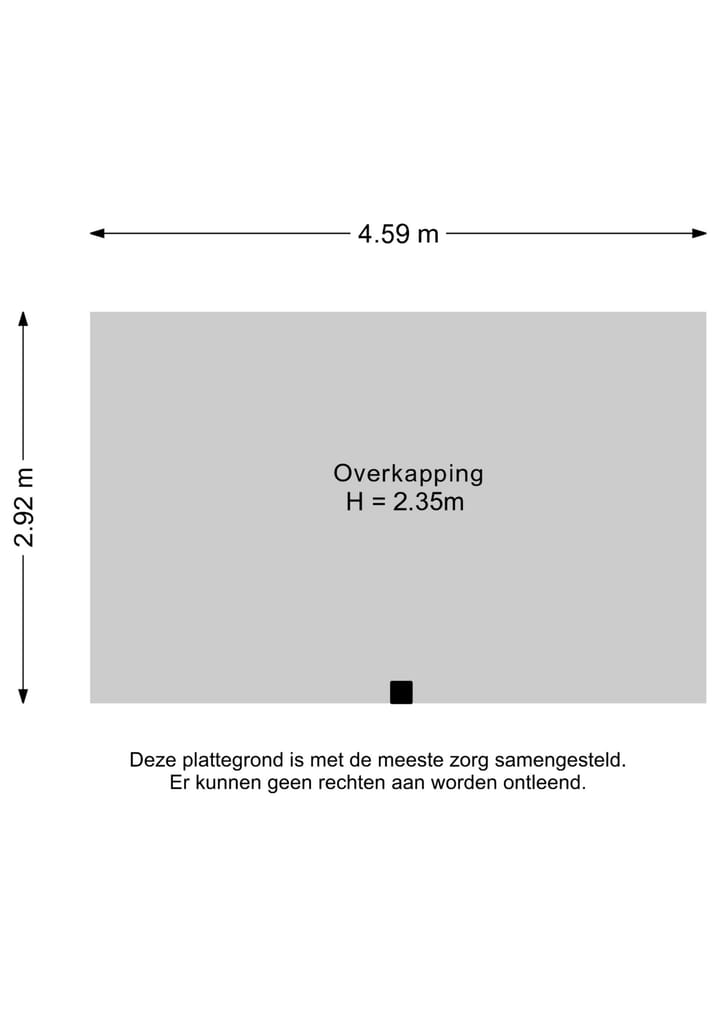 4.59 m

2.92 m

Overkapping
H = 2.35m

Deze plattegrond is met de meeste zorg samengesteld.
Er kunnen geen rechten aan worden ontleend.